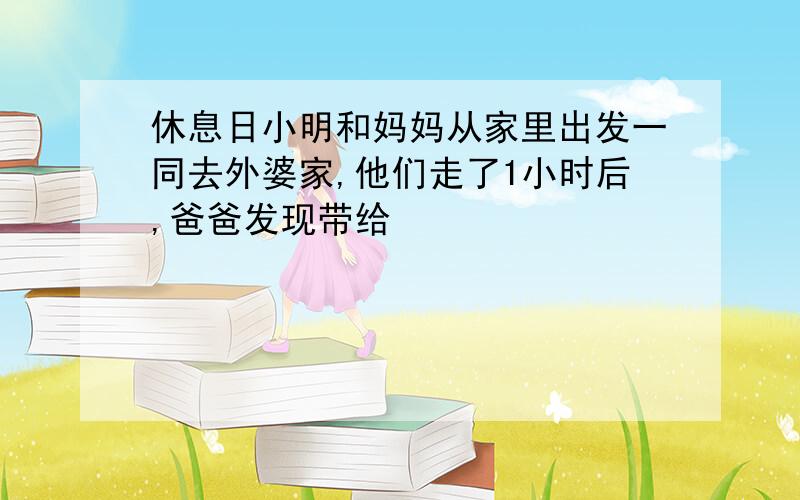 休息日小明和妈妈从家里出发一同去外婆家,他们走了1小时后,爸爸发现带给